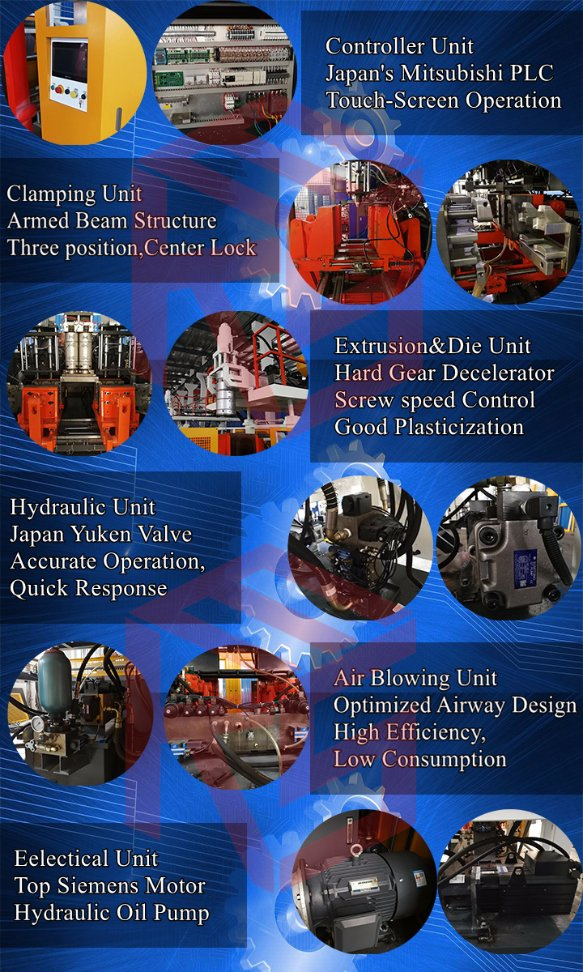 Controller Unit
Japan's Mitsubishi PLC
Touch-Screen Operation

Clamping Unit
Armed Beam Structure
Three position,Center Lock

Extrusion&Die Unit
Hard Gear Decelerator
Screw speed Control
Good Plasticization

Hydraulic Unit
Japan Yuken Valve
Accurate Operation,
Quick Response

Air Blowing Unit
Optimized Airway Design
High Efficiency,
Low Consumption

Eelectical Unit
Top Siemens Motor
Hydraulic Oil Pump